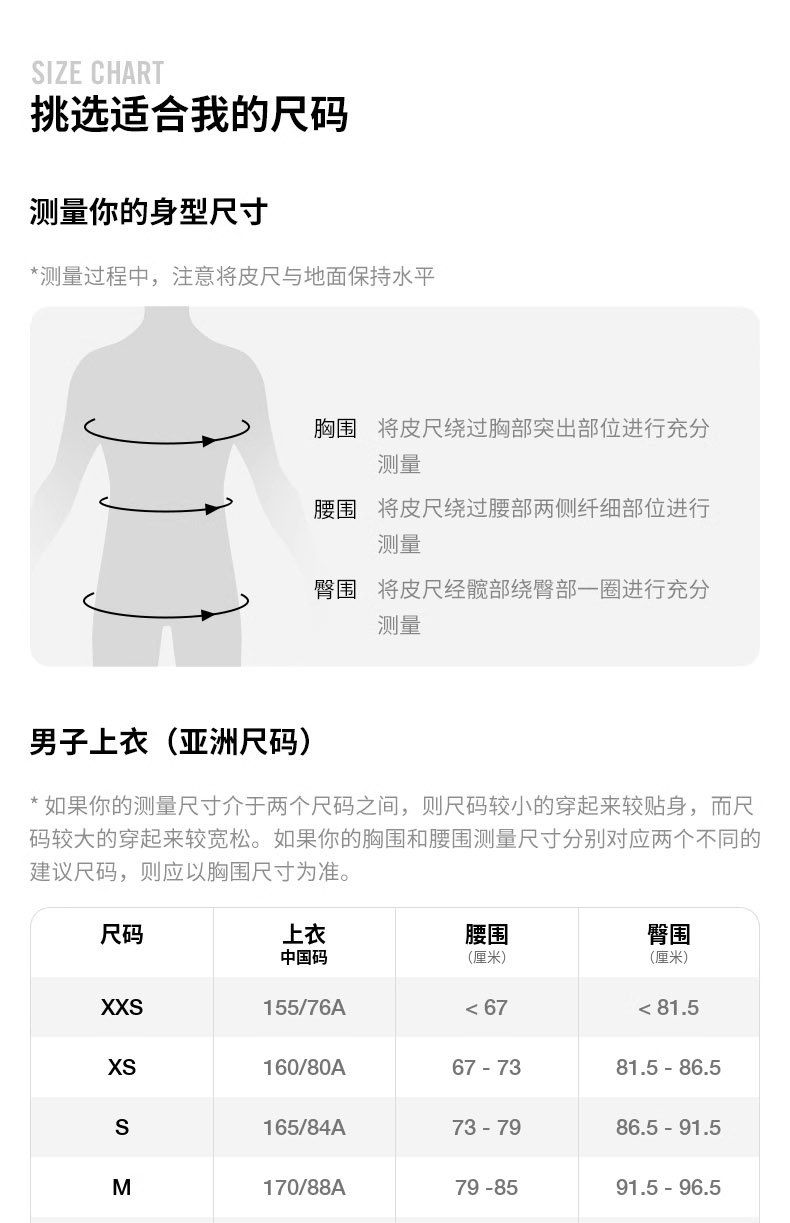 SIZE CHART
挑选适合我的尺码

测量你的身型尺寸

*测量过程中，注意将皮尺与地面保持水平

胸围 将皮尺绕过胸部突出部位进行充分测量

腰围 将皮尺绕过腰部两侧纤细部位进行测量

臀围 将皮尺经髋部绕臀部一圈进行充分测量

男子上衣（亚洲尺码）

* 如果你的测量尺寸介于两个尺码之间，则尺码较小的穿起来较贴身，而尺码较大的穿起来较宽松。如果你的胸围和腰围测量尺寸分别对应两个不同的建议尺码，则应以胸围尺寸为准。

| 尺码 | 上衣 中国码 | 腰围 （厘米） | 臀围 （厘米） |
|---|---|---|---|
| XXS | 155/76A | < 67 | < 81.5 |
| XS | 160/80A | 67 - 73 | 81.5 - 86.5 |
| S | 165/84A | 73 - 79 | 86.5 - 91.5 |
| M | 170/88A | 79 -85 | 91.5 - 96.5 |